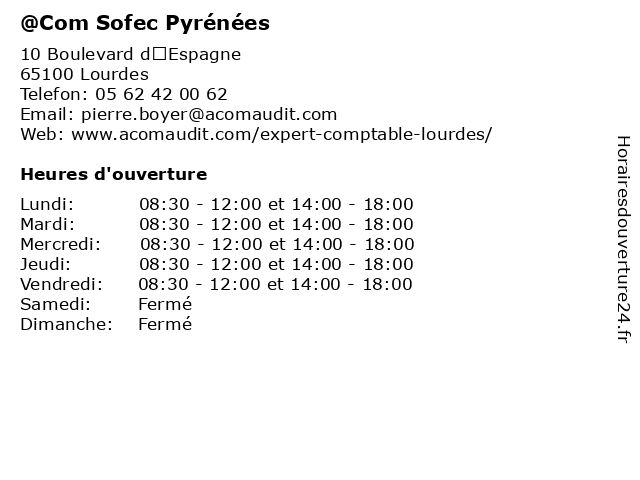 @Com Sofec Pyrénées

10 Boulevard d□Espagne
65100 Lourdes
Telefon: 05 62 42 00 62
Email: pierre.boyer@acomaudit.com
Web: www.acomaudit.com/expert-comptable-lourdes/

Heures d'ouverture

| | |
|---|---|
| Lundi: | 08:30 - 12:00 et 14:00 - 18:00 |
| Mardi: | 08:30 - 12:00 et 14:00 - 18:00 |
| Mercredi: | 08:30 - 12:00 et 14:00 - 18:00 |
| Jeudi: | 08:30 - 12:00 et 14:00 - 18:00 |
| Vendredi: | 08:30 - 12:00 et 14:00 - 18:00 |
| Samedi: | Fermé |
| Dimanche: | Fermé |

Horairesdouverture24.fr